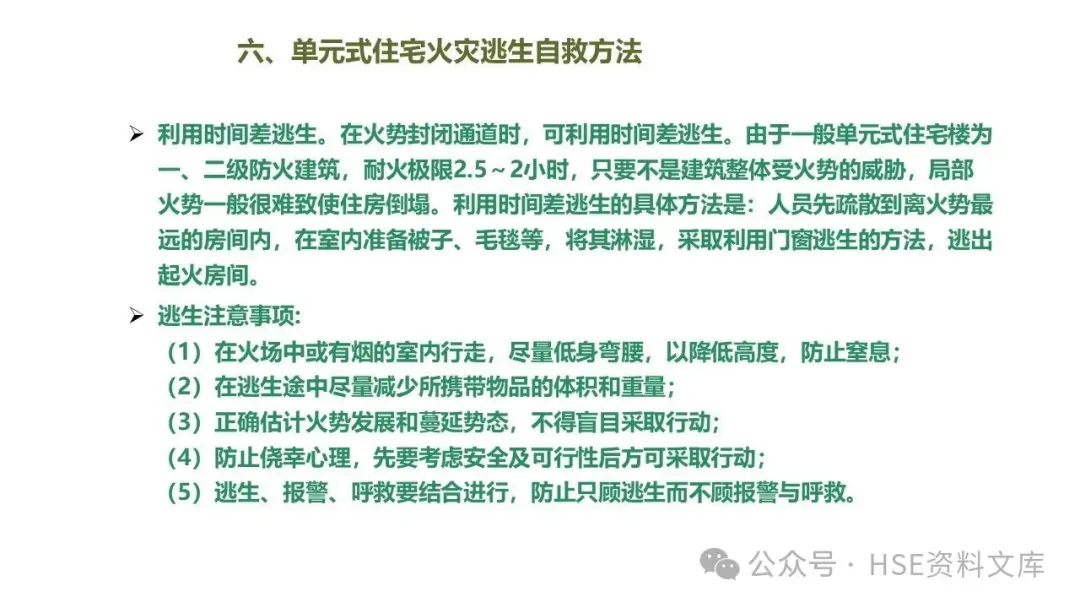 六、单元式住宅火灾逃生自救方法

➢ 利用时间差逃生。在火势封闭通道时，可利用时间差逃生。由于一般单元式住宅楼为一、二级防火建筑，耐火极限2.5～2小时，只要不是建筑整体受火势的威胁，局部火势一般很难致使住房倒塌。利用时间差逃生的具体方法是：人员先疏散到离火势最远的房间内，在室内准备被子、毛毯等，将其淋湿，采取利用门窗逃生的方法，逃出起火房间。

➢ 逃生注意事项：
（1）在火场中或有烟的室内行走，尽量低身弯腰，以降低高度，防止窒息；
（2）在逃生途中尽量减少所携带物品的体积和重量；
（3）正确估计火势发展和蔓延势态，不得盲目采取行动；
（4）防止侥幸心理，先要考虑安全及可行性后方可采取行动；
（5）逃生、报警、呼救要结合进行，防止只顾逃生而不顾报警与呼救。

公众号 · HSE资料文库